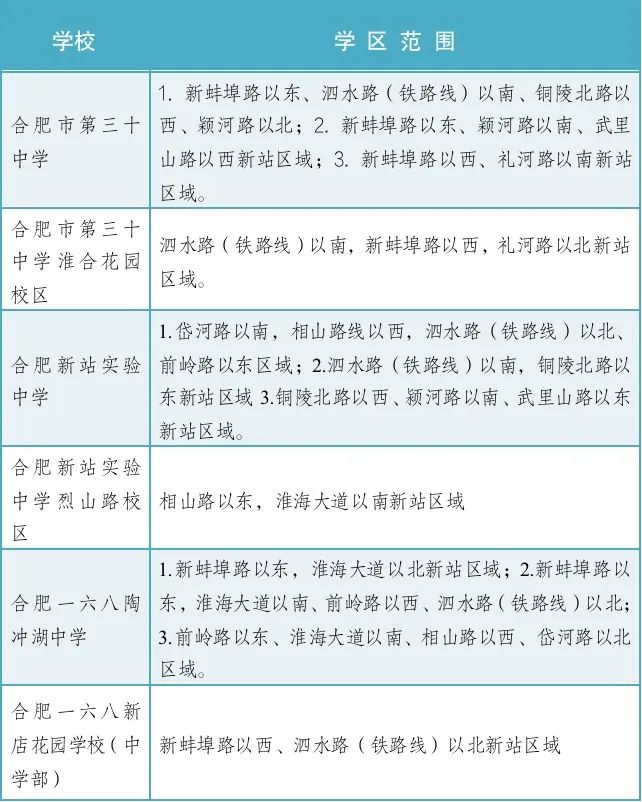 | 学校 | 学区范围 |
|---|---|
| 合肥市第三十中学 | 1. 新蚌埠路以东、泗水路（铁路线）以南、铜陵北路以西、颍河路以北；2. 新蚌埠路以东、颍河路以南、武里山路以西新站区域；3. 新蚌埠路以西、礼河路以南新站区域。 |
| 合肥市第三十中学淮合花园校区 | 泗水路（铁路线）以南，新蚌埠路以西，礼河路以北新站区域。 |
| 合肥新站实验中学 | 1.岱河路以南，相山路线以西，泗水路（铁路线）以北、前岭路以东区域；2.泗水路（铁路线）以南，铜陵北路以东新站区域 3.铜陵北路以西、颍河路以南、武里山路以东新站区域。 |
| 合肥新站实验中学烈山路校区 | 相山路以东，淮海大道以南新站区域 |
| 合肥一六八陶冲湖中学 | 1.新蚌埠路以东，淮海大道以北新站区域；2.新蚌埠路以东，淮海大道以南、前岭路以西、泗水路（铁路线）以北；3.前岭路以东、淮海大道以南、相山路以西、岱河路以北区域。 |
| 合肥一六八新店花园学校（中学部） | 新蚌埠路以西、泗水路（铁路线）以北新站区域 |